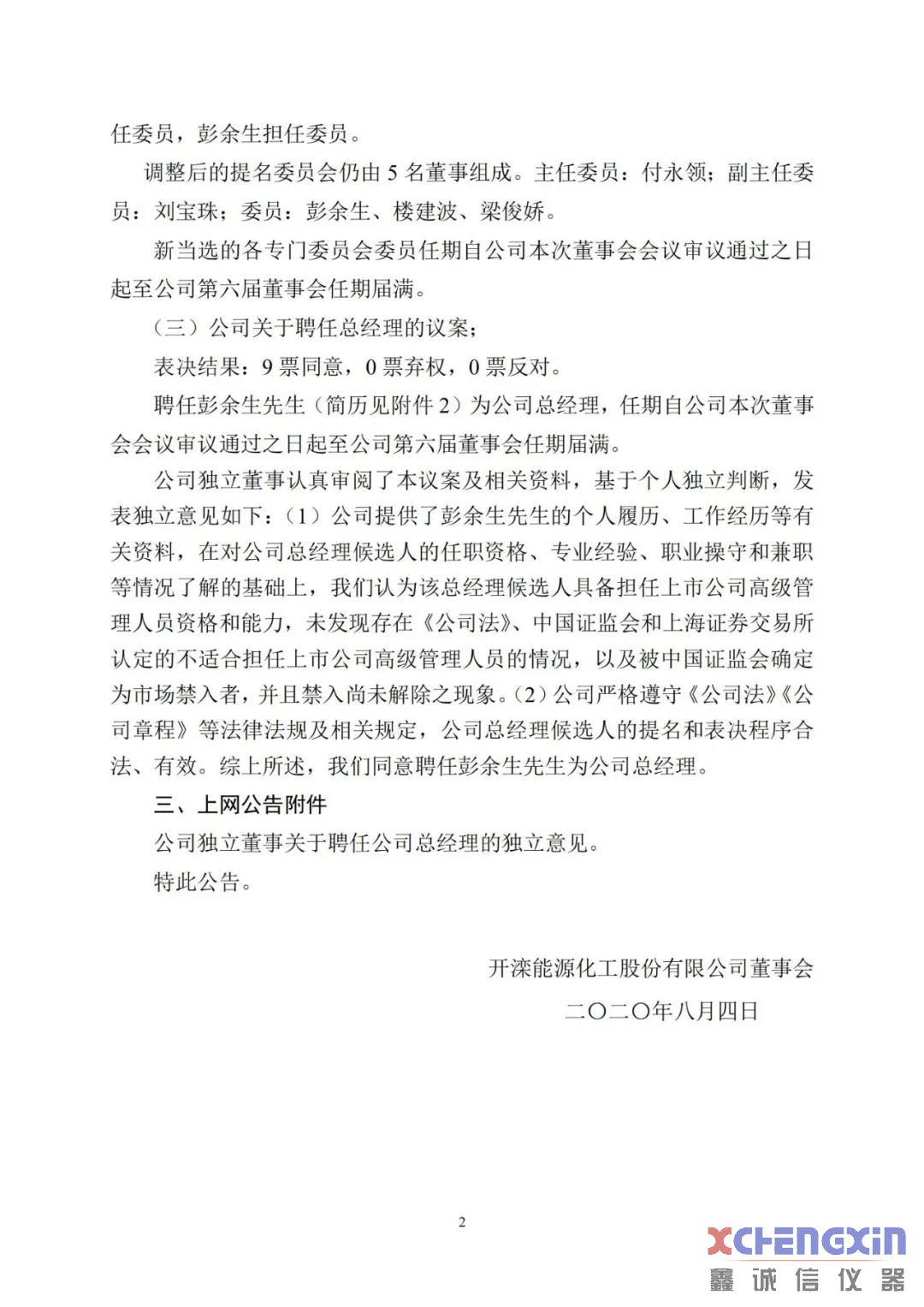 任委员，彭余生担任委员。

调整后的提名委员会仍由 5 名董事组成。主任委员：付永领；副主任委员：刘宝珠；委员：彭余生、楼建波、梁俊娇。

新当选的各专门委员会委员任期自公司本次董事会会议审议通过之日起至公司第六届董事会任期届满。

（三）公司关于聘任总经理的议案；

表决结果：9 票同意，0 票弃权，0 票反对。

聘任彭余生先生（简历见附件 2）为公司总经理，任期自公司本次董事会会议审议通过之日起至公司第六届董事会任期届满。

公司独立董事认真审阅了本议案及相关资料，基于个人独立判断，发表独立意见如下：（1）公司提供了彭余生先生的个人履历、工作经历等有关资料，在对公司总经理候选人的任职资格、专业经验、职业操守和兼职等情况了解的基础上，我们认为该总经理候选人具备担任上市公司高级管理人员资格和能力，未发现存在《公司法》、中国证监会和上海证券交易所认定的不适合担任上市公司高级管理人员的情况，以及被中国证监会确定为市场禁入者，并且禁入尚未解除之现象。（2）公司严格遵守《公司法》《公司章程》等法律法规及相关规定，公司总经理候选人的提名和表决程序合法、有效。综上所述，我们同意聘任彭余生先生为公司总经理。

三、上网公告附件

公司独立董事关于聘任公司总经理的独立意见。

特此公告。

开滦能源化工股份有限公司董事会

二〇二〇年八月四日

2

XCHENGXIN
鑫诚信仪器